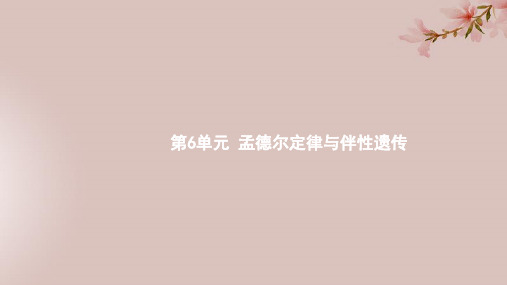 第6单元 孟德尔定律与伴性遗传